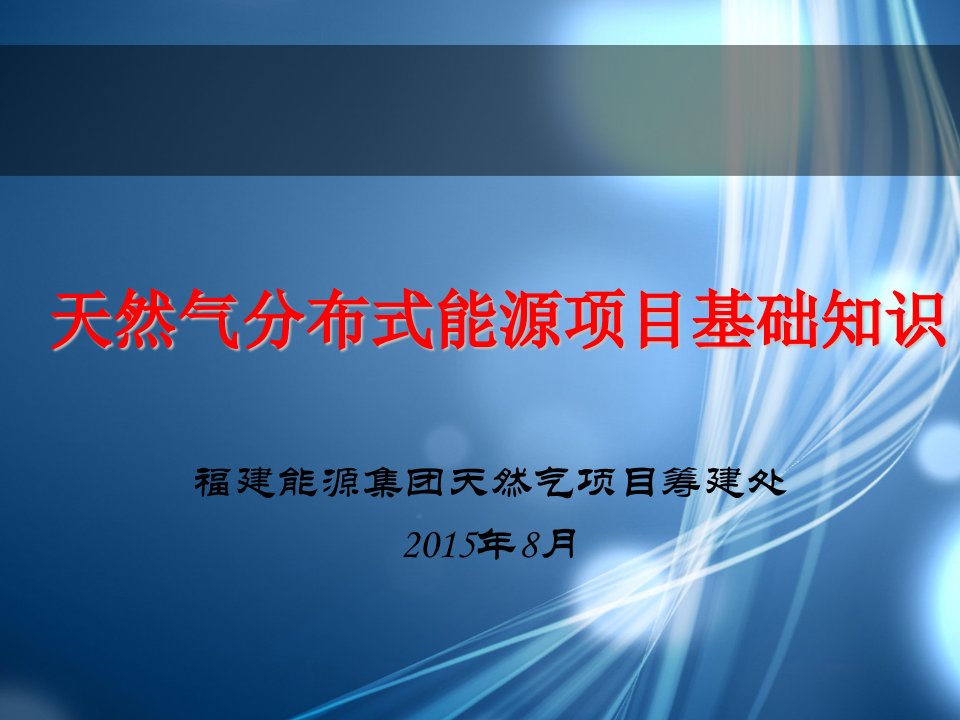 天然气分布式能源项目基础知识

福建能源集团天然气项目筹建处

2015年8月